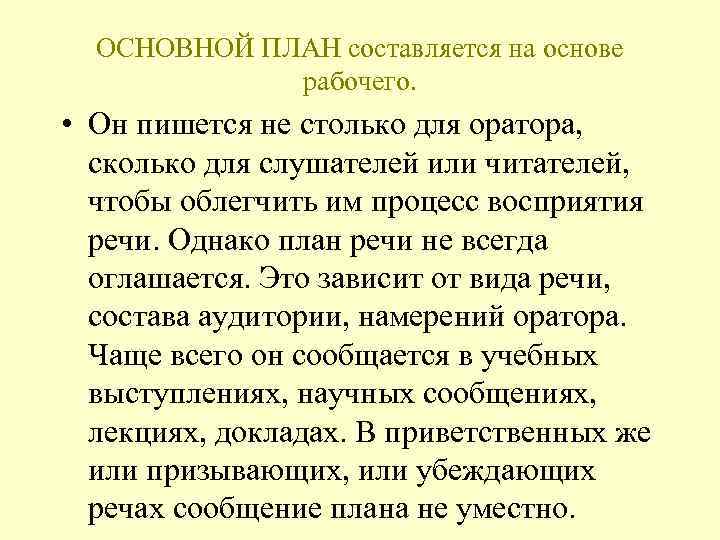 ОСНОВНОЙ ПЛАН составляется на основе рабочего.

• Он пишется не столько для оратора, сколько для слушателей или читателей, чтобы облегчить им процесс восприятия речи. Однако план речи не всегда оглашается. Это зависит от вида речи, состава аудитории, намерений оратора. Чаще всего он сообщается в учебных выступлениях, научных сообщениях, лекциях, докладах. В приветственных же или призывающих, или убеждающих речах сообщение плана не уместно.